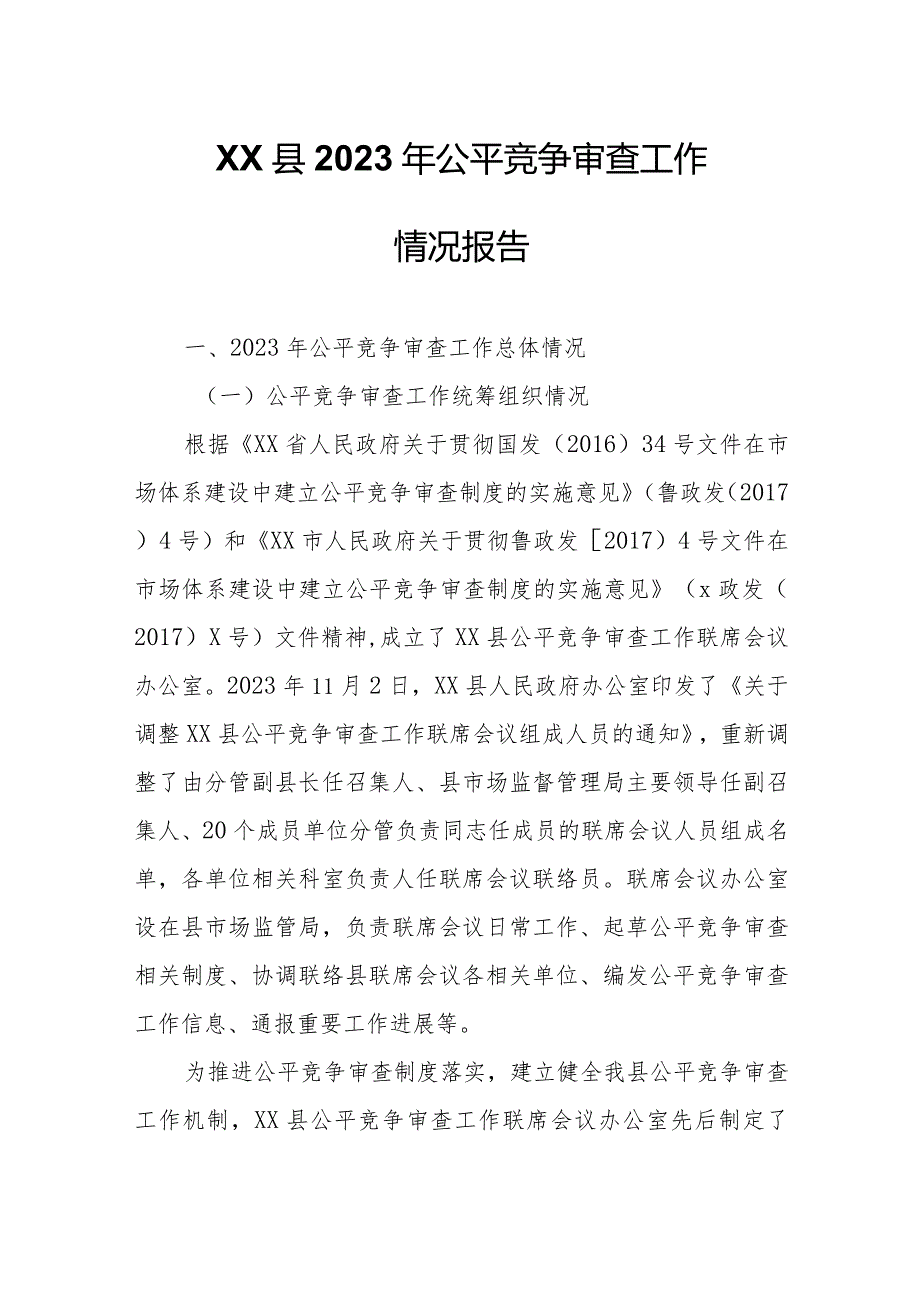 XX县2023年公平竞争审查工作

情况报告

一、2023年公平竞争审查工作总体情况

（一）公平竞争审查工作统筹组织情况

根据《XX省人民政府关于贯彻国发（2016）34号文件在市场体系建设中建立公平竞争审查制度的实施意见》（鲁政发（2017）4号）和《XX市人民政府关于贯彻鲁政发［2017）4号文件在市场体系建设中建立公平竞争审查制度的实施意见》（x政发（2017）X号）文件精神,成立了XX县公平竞争审查工作联席会议办公室。2023年11月2日，XX县人民政府办公室印发了《关于调整XX县公平竞争审查工作联席会议组成人员的通知》，重新调整了由分管副县长任召集人、县市场监督管理局主要领导任副召集人、20个成员单位分管负责同志任成员的联席会议人员组成名单，各单位相关科室负责人任联席会议联络员。联席会议办公室设在县市场监管局，负责联席会议日常工作、起草公平竞争审查相关制度、协调联络县联席会议各相关单位、编发公平竞争审查工作信息、通报重要工作进展等。

为推进公平竞争审查制度落实，建立健全我县公平竞争审查工作机制，XX县公平竞争审查工作联席会议办公室先后制定了